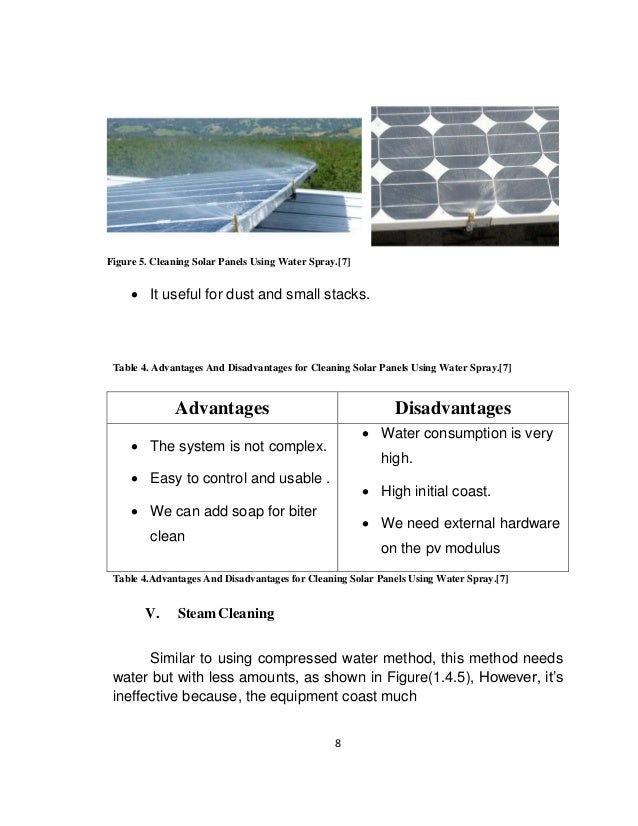 Figure 5. Cleaning Solar Panels Using Water Spray.[7]

• It useful for dust and small stacks.

Table 4. Advantages And Disadvantages for Cleaning Solar Panels Using Water Spray.[7]

| Advantages | Disadvantages |
|---|---|
| • The system is not complex. • Easy to control and usable . • We can add soap for biter clean | • Water consumption is very high. • High initial coast. • We need external hardware on the pv modulus |

Table 4.Advantages And Disadvantages for Cleaning Solar Panels Using Water Spray.[7]

V. Steam Cleaning

Similar to using compressed water method, this method needs water but with less amounts, as shown in Figure(1.4.5), However, it's ineffective because, the equipment coast much

8